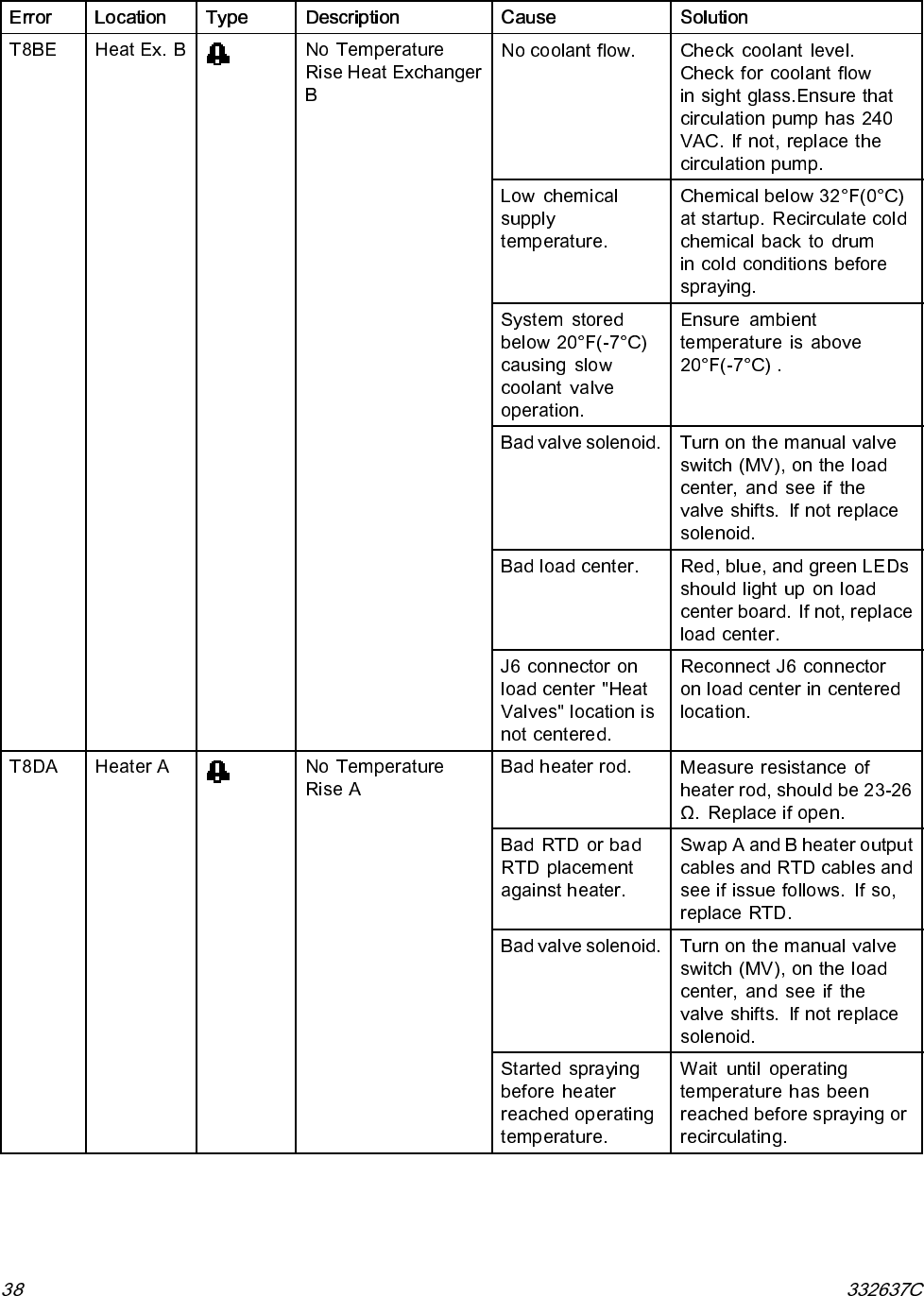 | Error | Location | Type | Description | Cause | Solution |
|---|---|---|---|---|---|
| T8BE | Heat Ex. B | | No Temperature Rise Heat Exchanger B | No coolant flow. | Check coolant level. Check for coolant flow in sight glass.Ensure that circulation pump has 240 VAC. If not, replace the circulation pump. |
| | | | | Low chemical supply temperature. | Chemical below 32°F(0°C) at startup. Recirculate cold chemical back to drum in cold conditions before spraying. |
| | | | | System stored below 20°F(-7°C) causing slow coolant valve operation. | Ensure ambient temperature is above 20°F(-7°C) . |
| | | | | Bad valve solenoid. | Turn on the manual valve switch (MV), on the load center, and see if the valve shifts. If not replace solenoid. |
| | | | | Bad load center. | Red, blue, and green LEDs should light up on load center board. If not, replace load center. |
| | | | | J6 connector on load center "Heat Valves" location is not centered. | Reconnect J6 connector on load center in centered location. |
| T8DA | Heater A | | No Temperature Rise A | Bad heater rod. | Measure resistance of heater rod, should be 23-26 Ω. Replace if open. |
| | | | | Bad RTD or bad RTD placement against heater. | Swap A and B heater output cables and RTD cables and see if issue follows. If so, replace RTD. |
| | | | | Bad valve solenoid. | Turn on the manual valve switch (MV), on the load center, and see if the valve shifts. If not replace solenoid. |
| | | | | Started spraying before heater reached operating temperature. | Wait until operating temperature has been reached before spraying or recirculating. |

38 332637C